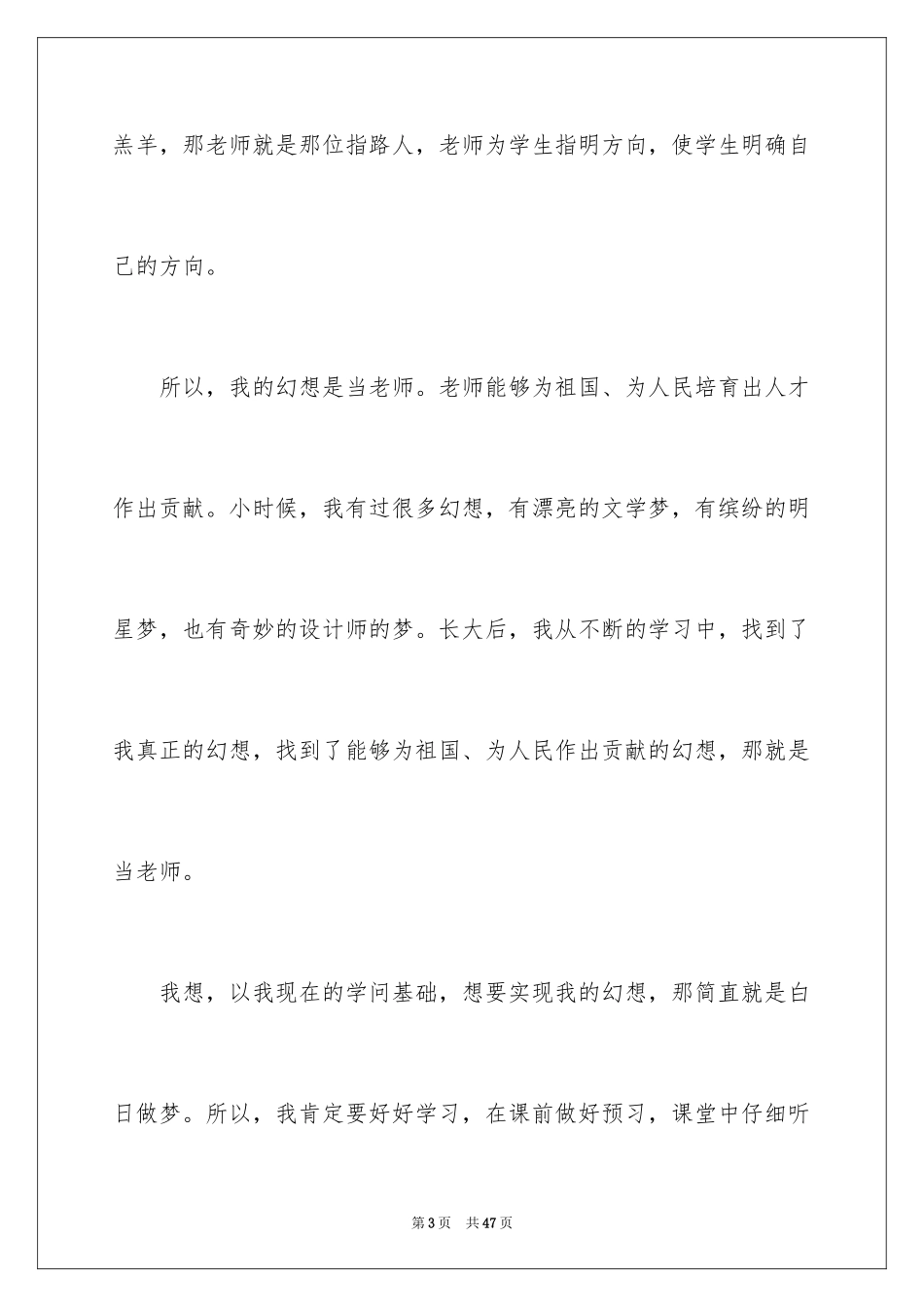 羔羊，那老师就是那位指路人，老师为学生指明方向，使学生明确自己的方向。

所以，我的幻想是当老师。老师能够为祖国、为人民培育出人才作出贡献。小时候，我有过很多幻想，有漂亮的文学梦，有缤纷的明星梦，也有奇妙的设计师的梦。长大后，我从不断的学习中，找到了我真正的幻想，找到了能够为祖国、为人民作出贡献的幻想，那就是当老师。

我想，以我现在的学问基础，想要实现我的幻想，那简直就是白日做梦。所以，我肯定要好好学习，在课前做好预习，课堂中仔细听

第3页　共47页